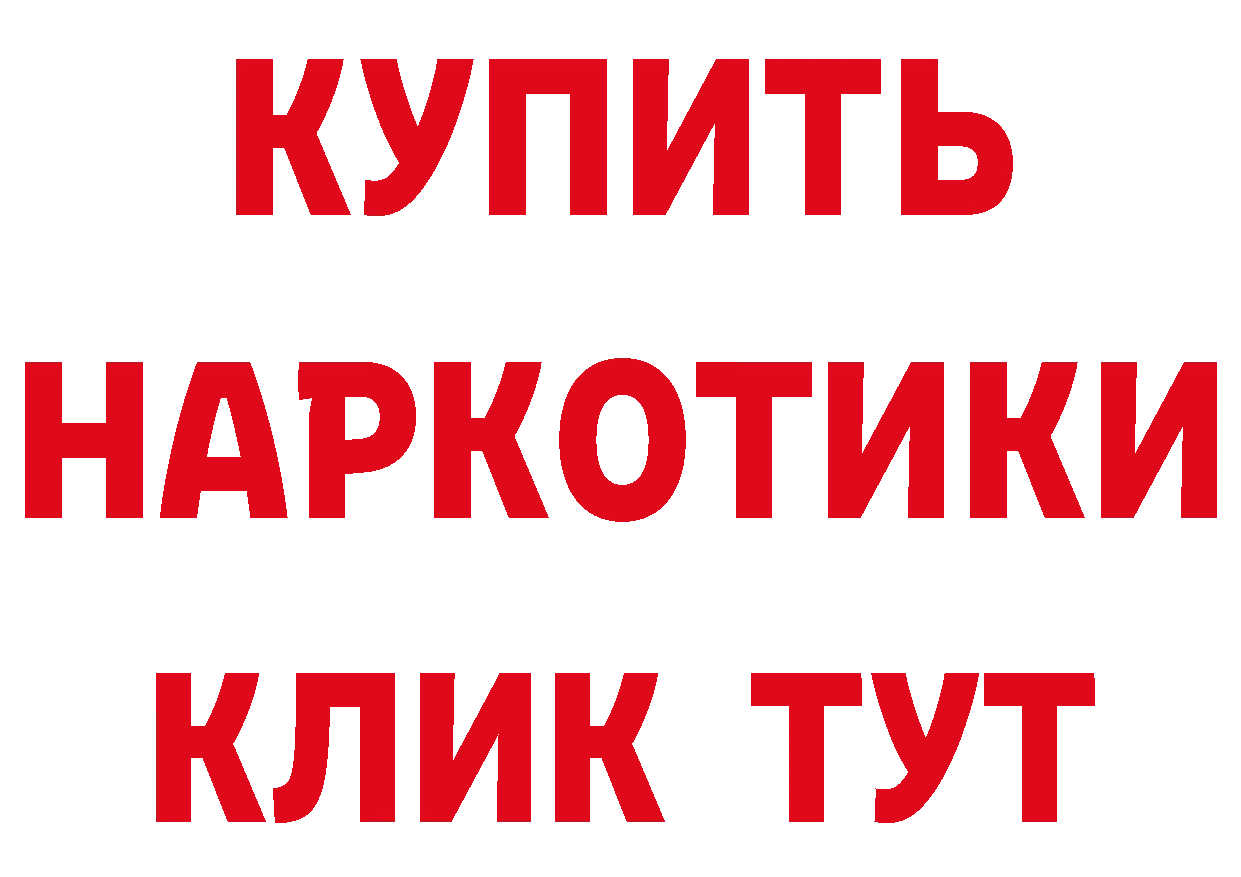 КУПИТЬ НАРКОТИКИ КЛИК ТУТ